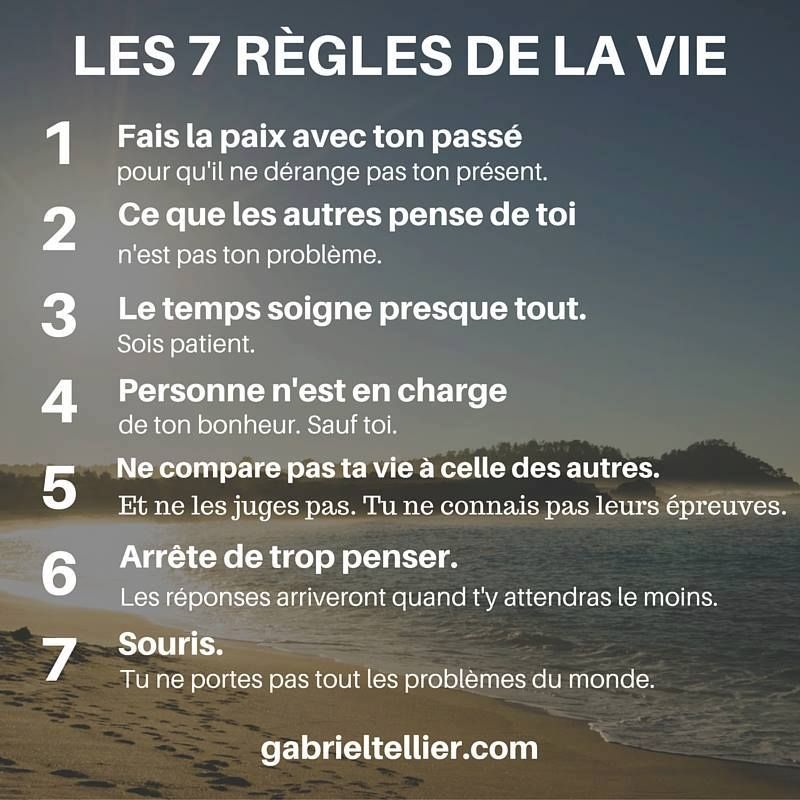 LES 7 RÈGLES DE LA VIE

1
Fais la paix avec ton passé
pour qu'il ne dérange pas ton présent.

2
Ce que les autres pense de toi
n'est pas ton problème.

3
Le temps soigne presque tout.
Sois patient.

4
Personne n'est en charge
de ton bonheur. Sauf toi.

5
Ne compare pas ta vie à celle des autres.
Et ne les juges pas. Tu ne connais pas leurs épreuves.

6
Arrête de trop penser.
Les réponses arriveront quand t'y attendras le moins.

7
Souris.
Tu ne portes pas tout les problèmes du monde.

gabrieltellier.com